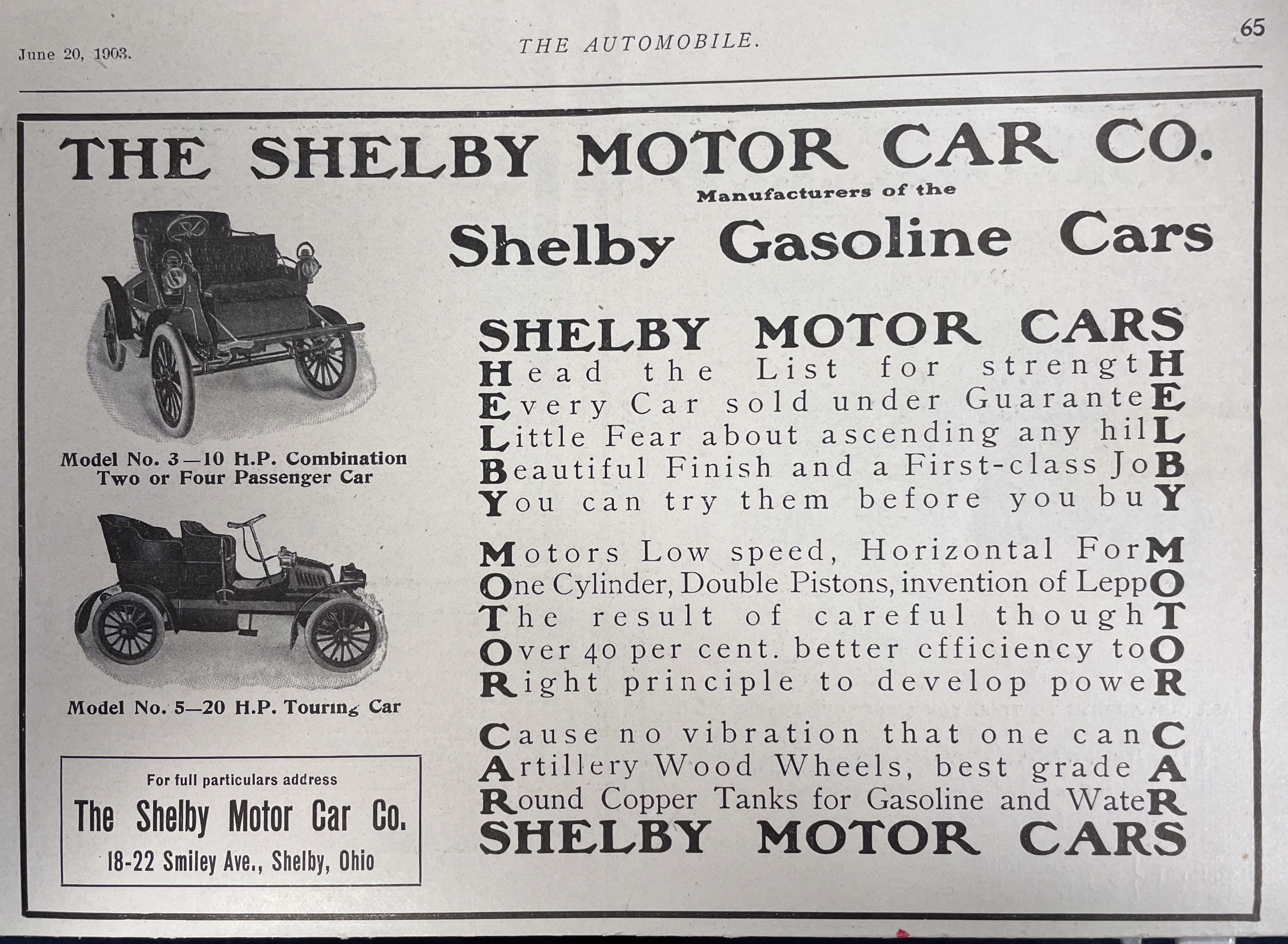 June 20, 1903.

THE AUTOMOBILE.

65

THE SHELBY MOTOR CAR CO.

Manufacturers of the

Shelby Gasoline Cars

Model No. 3—10 H.P. Combination Two or Four Passenger Car

Model No. 5—20 H.P. Touring Car

For full particulars address

The Shelby Motor Car Co.

18-22 Smiley Ave., Shelby, Ohio

SHELBY MOTOR CARS

Head the List for strengtH

Every Car sold under GuaranteE

Little Fear about ascending any hilL

Beautiful Finish and a First-class JoB

You can try them before you buY

Motors Low speed, Horizontal ForM

One Cylinder, Double Pistons, invention of LeppO

The result of careful thoughT

Over 40 per cent. better efficiency toO

Right principle to develop poweR

Cause no vibration that one canC

Artillery Wood Wheels, best grade A

Round Copper Tanks for Gasoline and WateR

SHELBY MOTOR CARS